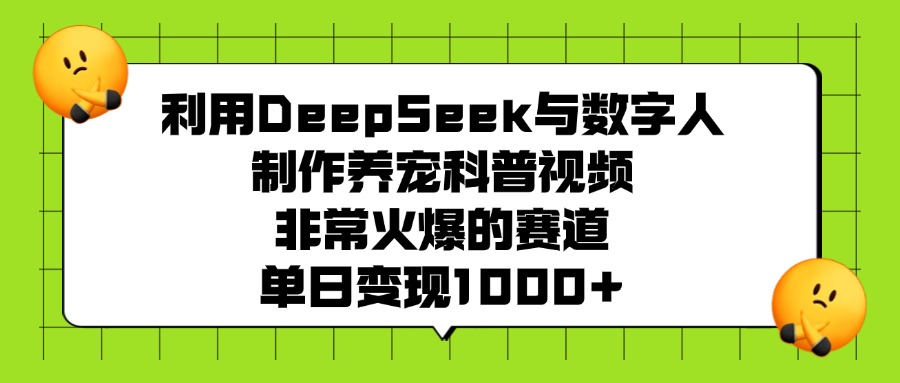 利用DeepSeek与数字人
制作养宠科普视频
非常火爆的赛道
单日变现1000+